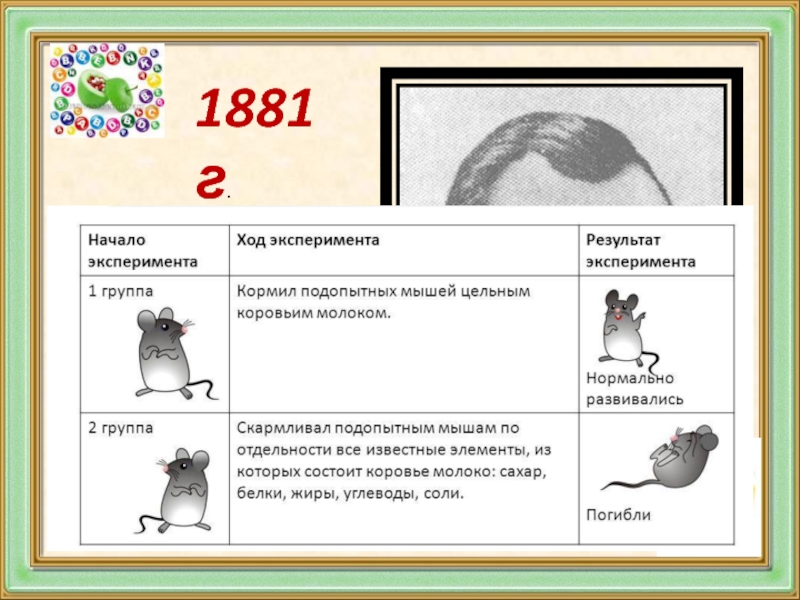 1881 г.

| Начало эксперимента | Ход эксперимента | Результат эксперимента |
|---|---|---|
| 1 группа | Кормил подопытных мышей цельным коровьим молоком. | Нормально развивались |
| 2 группа | Скармливал подопытным мышам по отдельности все известные элементы, из которых состоит коровье молоко: сахар, белки, жиры, углеводы, соли. | Погибли |